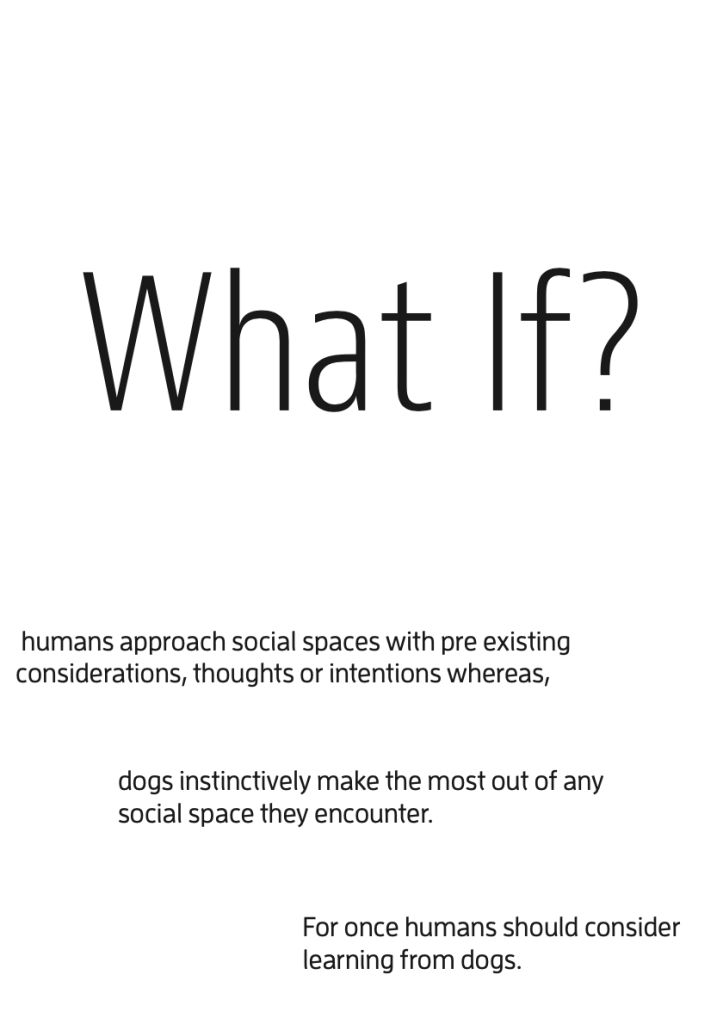 What If?

humans approach social spaces with pre existing considerations, thoughts or intentions whereas,

dogs instinctively make the most out of any social space they encounter.

For once humans should consider learning from dogs.